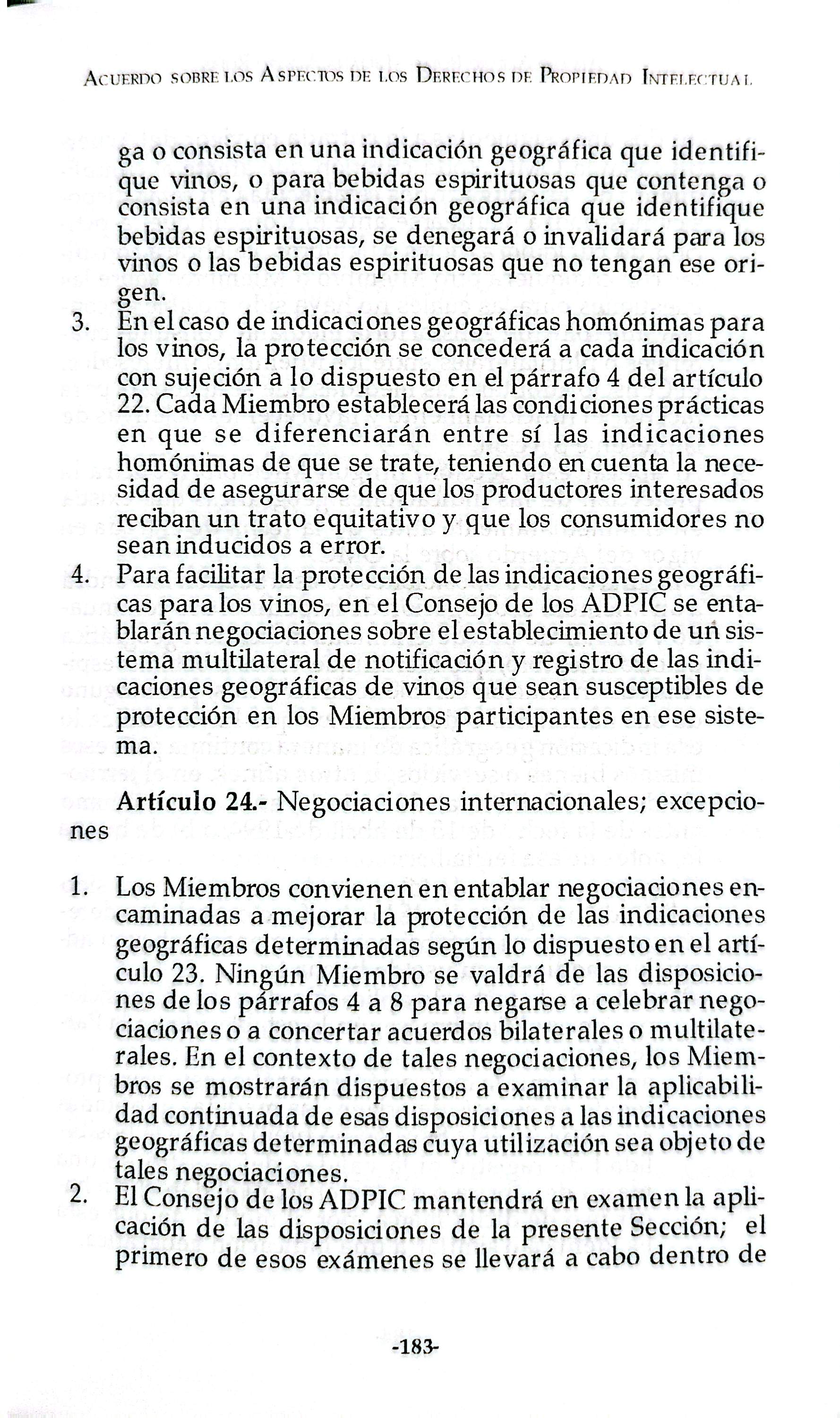 Acuerdo sobre los Aspectos de los Derechos de Propiedad Intelectual

ga o consista en una indicación geográfica que identifique vinos, o para bebidas espirituosas que contenga o consista en una indicación geográfica que identifique bebidas espirituosas, se denegará o invalidará para los vinos o las bebidas espirituosas que no tengan ese origen.

3. En el caso de indicaciones geográficas homónimas para los vinos, la protección se concederá a cada indicación con sujeción a lo dispuesto en el párrafo 4 del artículo 22. Cada Miembro establecerá las condiciones prácticas en que se diferenciarán entre sí las indicaciones homónimas de que se trate, teniendo en cuenta la necesidad de asegurarse de que los productores interesados reciban un trato equitativo y que los consumidores no sean inducidos a error.

4. Para facilitar la protección de las indicaciones geográficas para los vinos, en el Consejo de los ADPIC se entablarán negociaciones sobre el establecimiento de un sistema multilateral de notificación y registro de las indicaciones geográficas de vinos que sean susceptibles de protección en los Miembros participantes en ese sistema.

Artículo 24.- Negociaciones internacionales; excepciones

1. Los Miembros convienen en entablar negociaciones encaminadas a mejorar la protección de las indicaciones geográficas determinadas según lo dispuesto en el artículo 23. Ningún Miembro se valdrá de las disposiciones de los párrafos 4 a 8 para negarse a celebrar negociaciones o a concertar acuerdos bilaterales o multilaterales. En el contexto de tales negociaciones, los Miembros se mostrarán dispuestos a examinar la aplicabilidad continuada de esas disposiciones a las indicaciones geográficas determinadas cuya utilización sea objeto de tales negociaciones.

2. El Consejo de los ADPIC mantendrá en examen la aplicación de las disposiciones de la presente Sección; el primero de esos exámenes se llevará a cabo dentro de

-183-